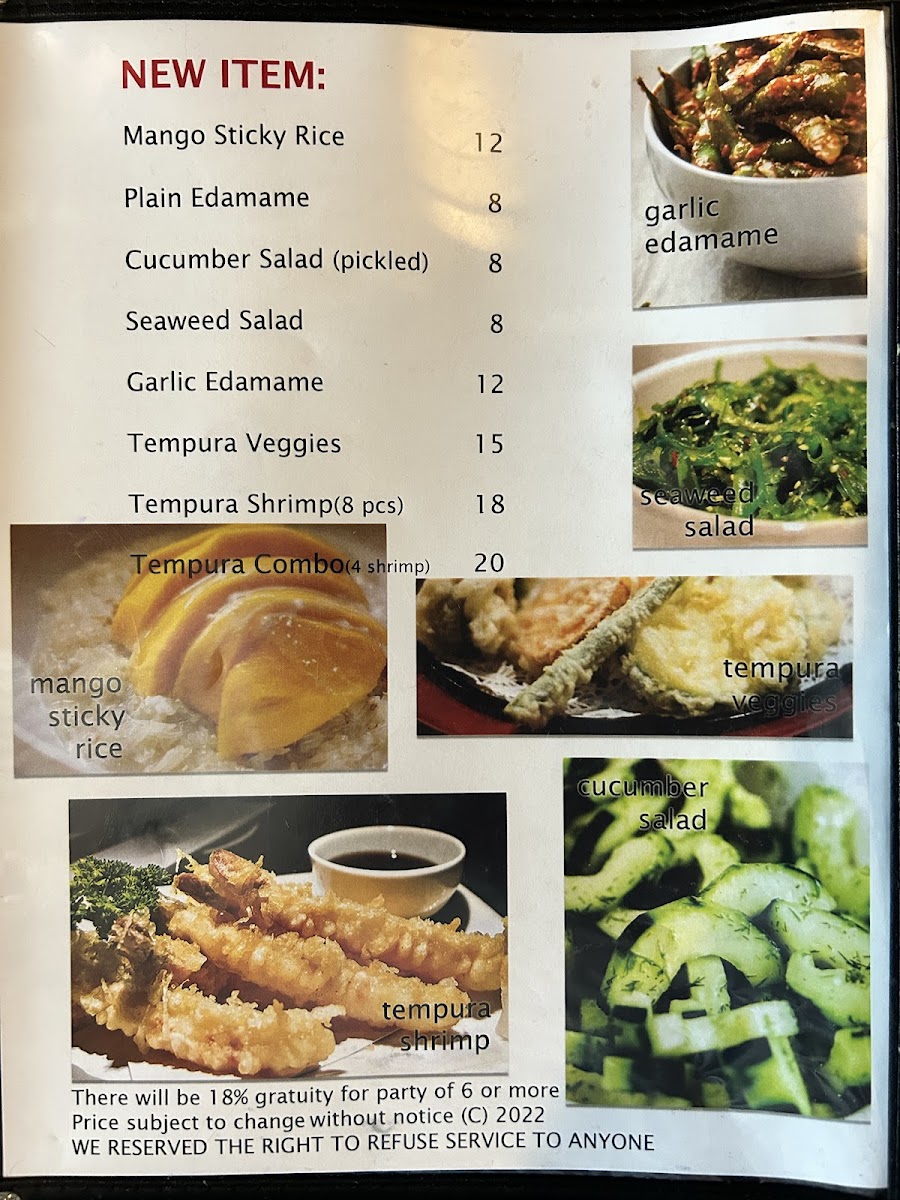 NEW ITEM:

Mango Sticky Rice 12

Plain Edamame 8

Cucumber Salad (pickled) 8

Seaweed Salad 8

Garlic Edamame 12

Tempura Veggies 15

Tempura Shrimp(8 pcs) 18

Tempura Combo(4 shrimp) 20

garlic edamame

seaweed salad

mango sticky rice

tempura veggies

cucumber salad

tempura shrimp

There will be 18% gratuity for party of 6 or more
Price subject to change without notice (C) 2022
WE RESERVED THE RIGHT TO REFUSE SERVICE TO ANYONE